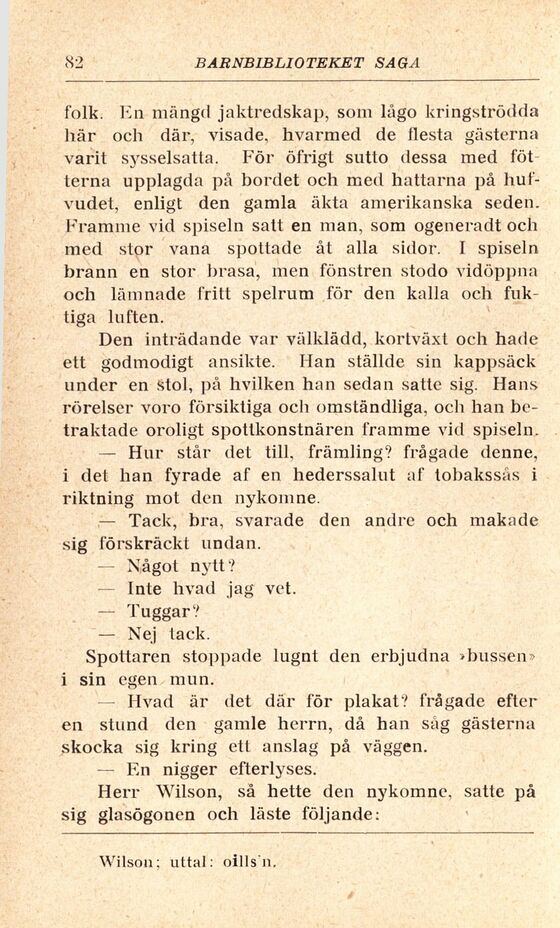 82 BARNBIBLIOTEKET SAGA

folk. En mängd jaktredskap, som lågo kringströdda här och där, visade, hvarmed de flesta gästerna varit sysselsatta. För öfrigt sutto dessa med fötterna upplagda på bordet och med hattarna på hufvudet, enligt den gamla äkta amerikanska seden. Framme vid spiseln satt en man, som ogeneradt och med stor vana spottade åt alla sidor. I spiseln brann en stor brasa, men fönstren stodo vidöppna och lämnade fritt spelrum för den kalla och fuktiga luften.

Den inträdande var välklädd, kortväxt och hade ett godmodigt ansikte. Han ställde sin kappsäck under en stol, på hvilken han sedan satte sig. Hans rörelser voro försiktiga och omständliga, och han betraktade oroligt spottkonstnären framme vid spiseln.

— Hur står det till, främling? frågade denne, i det han fyrade af en hederssalut af tobakssås i riktning mot den nykomne.

— Tack, bra, svarade den andre och makade sig förskräckt undan.

— Något nytt?

— Inte hvad jag vet.

— Tuggar?

— Nej tack.

Spottaren stoppade lugnt den erbjudna »bussen» i sin egen mun.

— Hvad är det där för plakat? frågade efter en stund den gamle herrn, då han såg gästerna skocka sig kring ett anslag på väggen.

— En nigger efterlyses.

Herr Wilson, så hette den nykomne, satte på sig glasögonen och läste följande:

Wilson; uttal: oills'n.